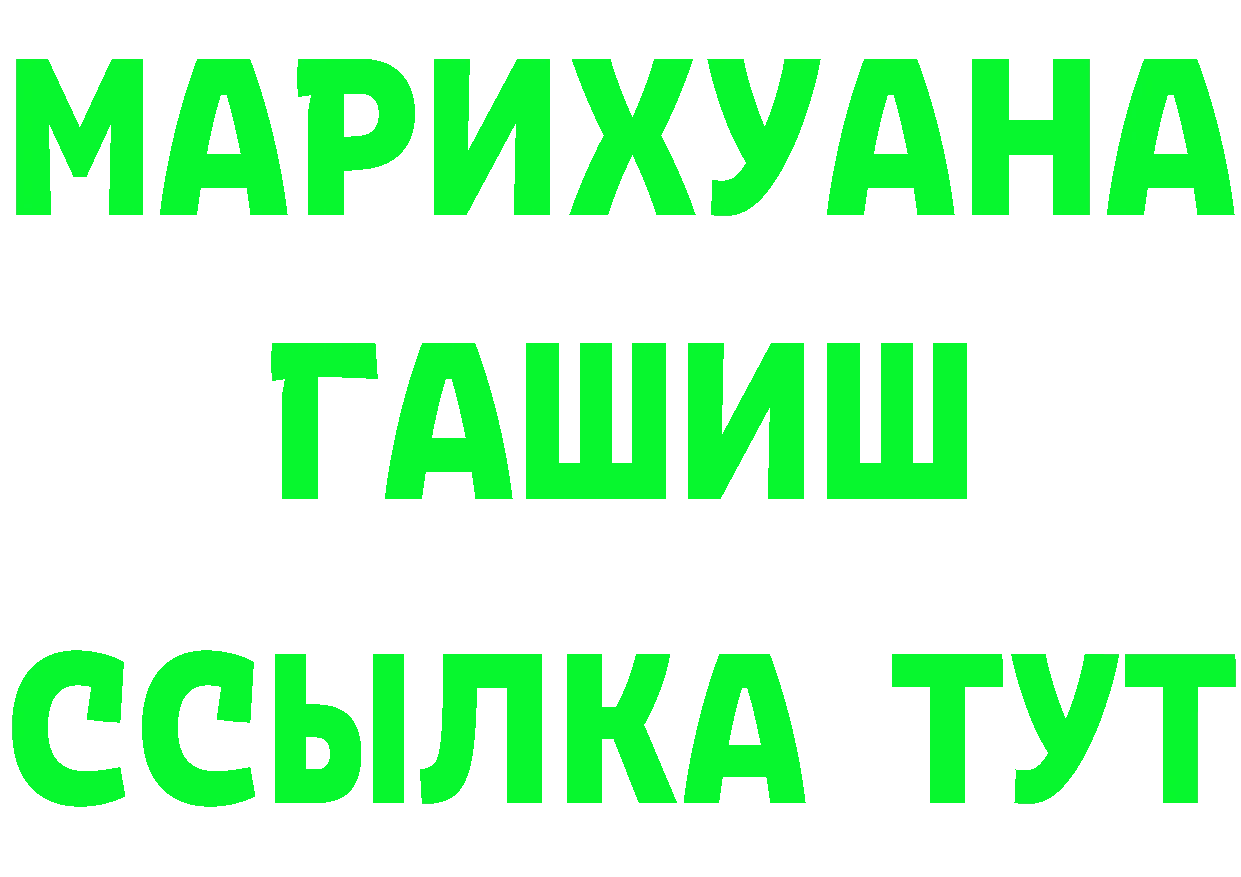 МАРИХУАНА
ГАШИШ
ССЫЛКА ТУТ